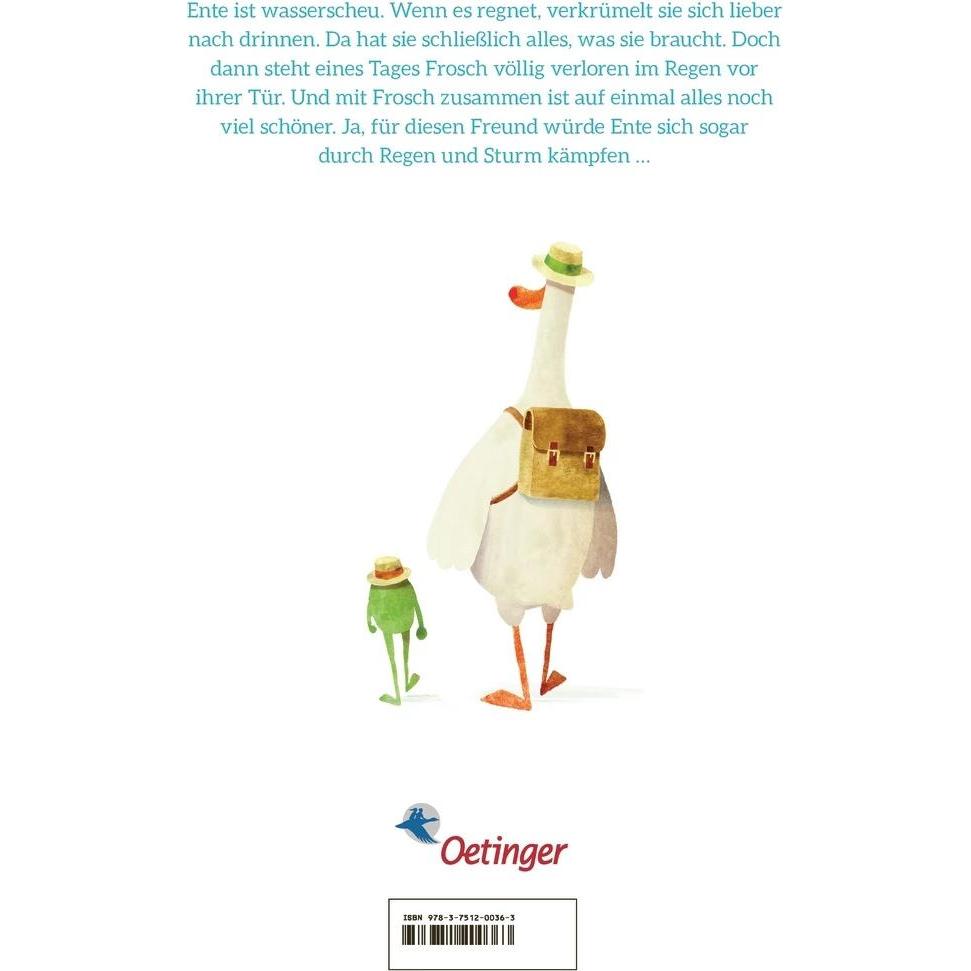 Ente ist wasserscheu. Wenn es regnet, verkrümelt sie sich lieber nach drinnen. Da hat sie schließlich alles, was sie braucht. Doch dann steht eines Tages Frosch völlig verloren im Regen vor ihrer Tür. Und mit Frosch zusammen ist auf einmal alles noch viel schöner. Ja, für diesen Freund würde Ente sich sogar durch Regen und Sturm kämpfen ...

Oetinger

ISBN 978-3-7512-0036-3